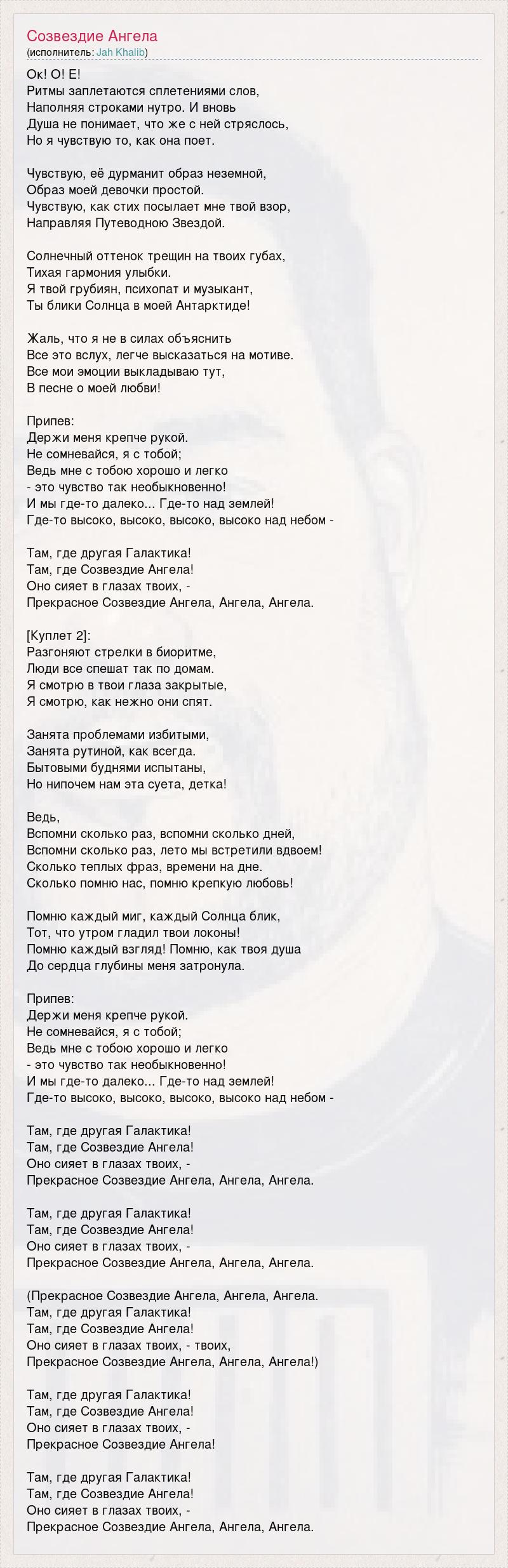 Созвездие Ангела
(исполнитель: Jah Khalib)

Ок! О! Е!
Ритмы заплетаются сплетениями слов,
Наполняя строками нутро. И вновь
Душа не понимает, что же с ней стряслось,
Но я чувствую то, как она поет.

Чувствую, её дурманит образ неземной,
Образ моей девочки простой.
Чувствую, как стих посылает мне твой взор,
Направляя Путеводною Звездой.

Солнечный оттенок трещин на твоих губах,
Тихая гармония улыбки.
Я твой грубиян, психопат и музыкант,
Ты блики Солнца в моей Антарктиде!

Жаль, что я не в силах объяснить
Все это вслух, легче высказаться на мотиве.
Все мои эмоции выкладываю тут,
В песне о моей любви!

Припев:
Держи меня крепче рукой.
Не сомневайся, я с тобой;
Ведь мне с тобою хорошо и легко
- это чувство так необыкновенно!
И мы где-то далеко... Где-то над землей!
Где-то высоко, высоко, высоко, высоко над небом -

Там, где другая Галактика!
Там, где Созвездие Ангела!
Оно сияет в глазах твоих, -
Прекрасное Созвездие Ангела, Ангела, Ангела.

[Куплет 2]:
Разгоняют стрелки в биоритме,
Люди все спешат так по домам.
Я смотрю в твои глаза закрытые,
Я смотрю, как нежно они спят.

Занята проблемами избитыми,
Занята рутиной, как всегда.
Бытовыми буднями испытаны,
Но нипочем нам эта суета, детка!

Ведь,
Вспомни сколько раз, вспомни сколько дней,
Вспомни сколько раз, лето мы встретили вдвоем!
Сколько теплых фраз, времени на дне.
Сколько помню нас, помню крепкую любовь!

Помню каждый миг, каждый Солнца блик,
Тот, что утром гладил твои локоны!
Помню каждый взгляд! Помню, как твоя душа
До сердца глубины меня затронула.

Припев:
Держи меня крепче рукой.
Не сомневайся, я с тобой;
Ведь мне с тобою хорошо и легко
- это чувство так необыкновенно!
И мы где-то далеко... Где-то над землей!
Где-то высоко, высоко, высоко, высоко над небом -

Там, где другая Галактика!
Там, где Созвездие Ангела!
Оно сияет в глазах твоих, -
Прекрасное Созвездие Ангела, Ангела, Ангела.

Там, где другая Галактика!
Там, где Созвездие Ангела!
Оно сияет в глазах твоих, -
Прекрасное Созвездие Ангела, Ангела, Ангела.

(Прекрасное Созвездие Ангела, Ангела, Ангела.
Там, где другая Галактика!
Там, где Созвездие Ангела!
Оно сияет в глазах твоих, - твоих,
Прекрасное Созвездие Ангела, Ангела, Ангела!)

Там, где другая Галактика!
Там, где Созвездие Ангела!
Оно сияет в глазах твоих, -
Прекрасное Созвездие Ангела!

Там, где другая Галактика!
Там, где Созвездие Ангела!
Оно сияет в глазах твоих, -
Прекрасное Созвездие Ангела, Ангела, Ангела.